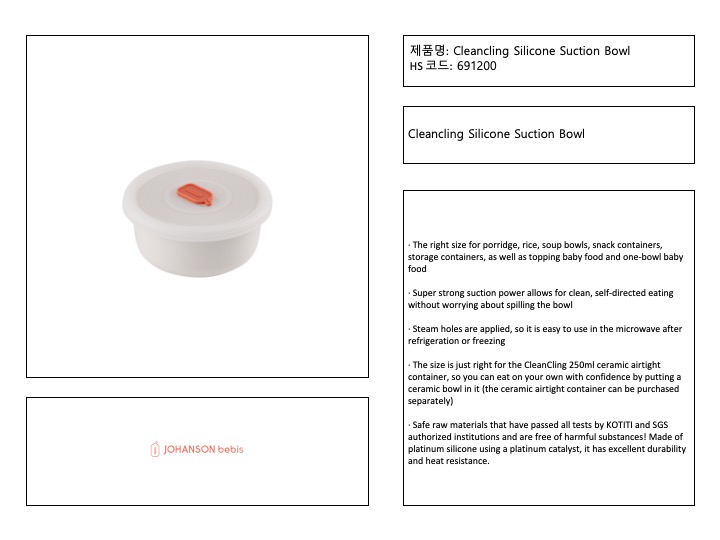 JOHANSON bebis

제품명: Cleancling Silicone Suction Bowl
HS 코드: 691200

Cleancling Silicone Suction Bowl

· The right size for porridge, rice, soup bowls, snack containers, storage containers, as well as topping baby food and one-bowl baby food

· Super strong suction power allows for clean, self-directed eating without worrying about spilling the bowl

· Steam holes are applied, so it is easy to use in the microwave after refrigeration or freezing

· The size is just right for the CleanCling 250ml ceramic airtight container, so you can eat on your own with confidence by putting a ceramic bowl in it (the ceramic airtight container can be purchased separately)

· Safe raw materials that have passed all tests by KOTITI and SGS authorized institutions and are free of harmful substances! Made of platinum silicone using a platinum catalyst, it has excellent durability and heat resistance.